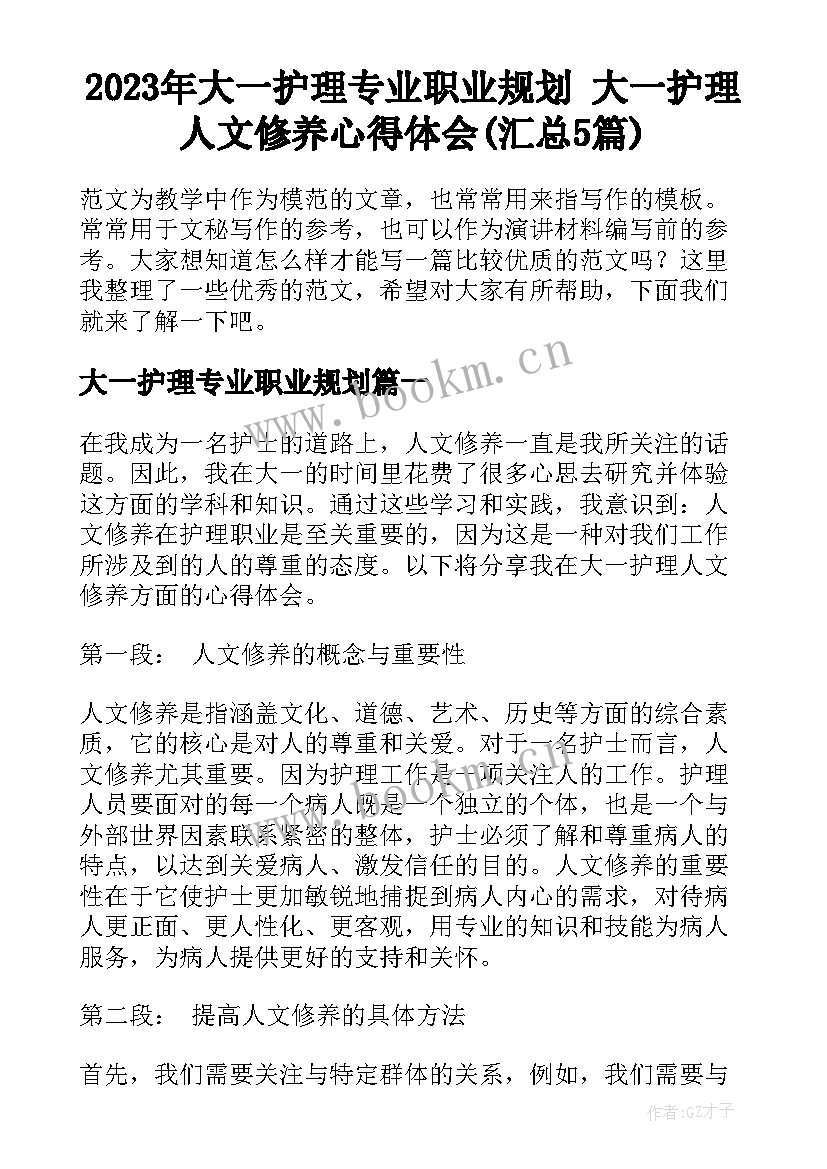 2023年大一护理专业职业规划 大一护理人文修养心得体会(汇总5篇)

范文为教学中作为模范的文章，也常常用来指写作的模板。常常用于文秘写作的参考，也可以作为演讲材料编写前的参考。大家想知道怎么样才能写一篇比较优质的范文吗？这里我整理了一些优秀的范文，希望对大家有所帮助，下面我们就来了解一下吧。

大一护理专业职业规划篇一

www.bookm.cn

在我成为一名护士的道路上，人文修养一直是我所关注的话题。因此，我在大一的时间里花费了很多心思去研究并体验这方面的学科和知识。通过这些学习和实践，我意识到：人文修养在护理职业是至关重要的，因为这是一种对我们工作所涉及到的人的尊重的态度。以下将分享我在大一护理人文修养方面的心得体会。

第一段： 人文修养的概念与重要性

人文修养是指涵盖文化、道德、艺术、历史等方面的综合素质，它的核心是对人的尊重和关爱。对于一名护士而言，人文修养尤其重要。因为护理工作是一项关注人的工作。护理人员要面对的每一个病人既是一个独立的个体，也是一个与外部世界因素联系紧密的整体，护士必须了解和尊重病人的特点，以达到关爱病人、激发信任的目的。人文修养的重要性在于它使护士更加敏锐地捕捉到病人内心的需求，对待病人更正面、更人性化、更客观，用专业的知识和技能为病人服务，为病人提供更好的支持和关怀。

第二段： 提高人文修养的具体方法

首先，我们需要关注与特定群体的关系，例如，我们需要与

作者:GZ才子